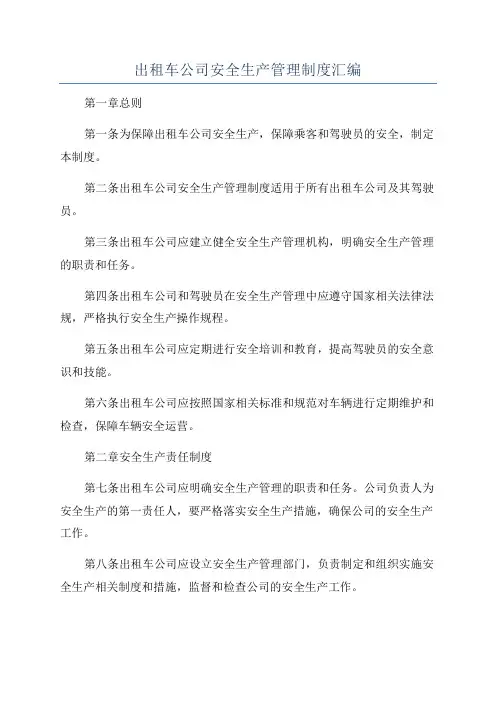 出租车公司安全生产管理制度汇编

第一章总则

第一条为保障出租车公司安全生产，保障乘客和驾驶员的安全，制定本制度。

第二条出租车公司安全生产管理制度适用于所有出租车公司及其驾驶员。

第三条出租车公司应建立健全安全生产管理机构，明确安全生产管理的职责和任务。

第四条出租车公司和驾驶员在安全生产管理中应遵守国家相关法律法规，严格执行安全生产操作规程。

第五条出租车公司应定期进行安全培训和教育，提高驾驶员的安全意识和技能。

第六条出租车公司应按照国家相关标准和规范对车辆进行定期维护和检查，保障车辆安全运营。

第二章安全生产责任制度

第七条出租车公司应明确安全生产管理的职责和任务。公司负责人为安全生产的第一责任人，要严格落实安全生产措施，确保公司的安全生产工作。

第八条出租车公司应设立安全生产管理部门，负责制定和组织实施安全生产相关制度和措施，监督和检查公司的安全生产工作。